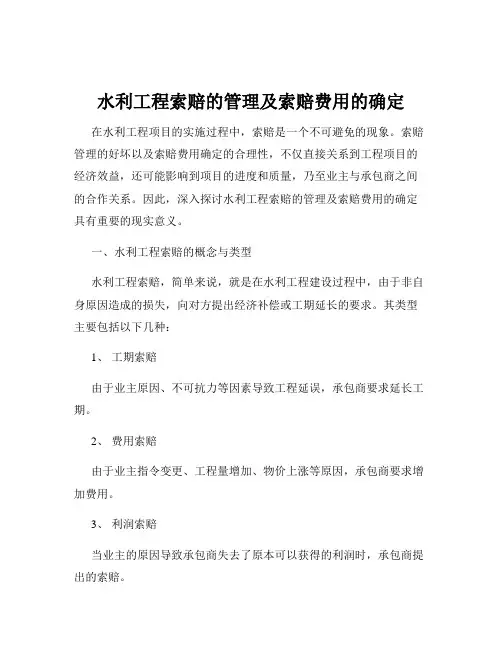 水利工程索赔的管理及索赔费用的确定

在水利工程项目的实施过程中，索赔是一个不可避免的现象。索赔管理的好坏以及索赔费用确定的合理性，不仅直接关系到工程项目的经济效益，还可能影响到项目的进度和质量，乃至业主与承包商之间的合作关系。因此，深入探讨水利工程索赔的管理及索赔费用的确定具有重要的现实意义。

一、水利工程索赔的概念与类型

水利工程索赔，简单来说，就是在水利工程建设过程中，由于非自身原因造成的损失，向对方提出经济补偿或工期延长的要求。其类型主要包括以下几种：

1、 工期索赔

由于业主原因、不可抗力等因素导致工程延误，承包商要求延长工期。

2、 费用索赔

由于业主指令变更、工程量增加、物价上涨等原因，承包商要求增加费用。

3、 利润索赔

当业主的原因导致承包商失去了原本可以获得的利润时，承包商提出的索赔。